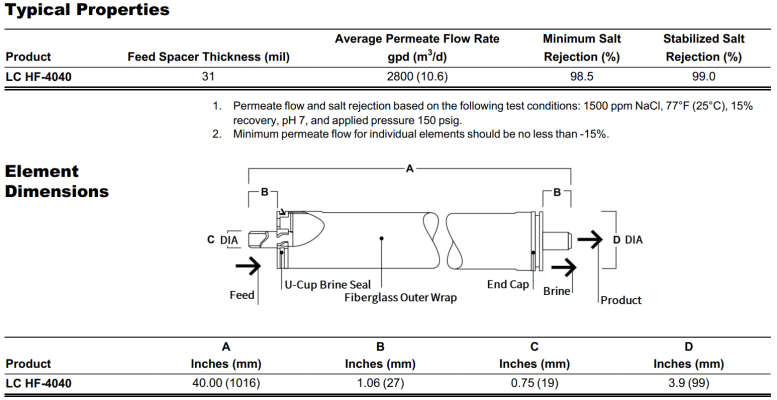 Typical Properties

| Product | Feed Spacer Thickness (mil) | Average Permeate Flow Rate gpd ($m^3$/d) | Minimum Salt Rejection (%) | Stabilized Salt Rejection (%) |
|---|---|---|---|---|
| LC HF-4040 | 31 | 2800 (10.6) | 98.5 | 99.0 |

1. Permeate flow and salt rejection based on the following test conditions: 1500 ppm NaCl, 77°F (25°C), 15% recovery, pH 7, and applied pressure 150 psig.
2. Minimum permeate flow for individual elements should be no less than -15%.

Element Dimensions

A

B

B

C DIA

D DIA

Feed

U-Cup Brine Seal

Fiberglass Outer Wrap

End Cap

Brine

Product

| Product | A Inches (mm) | B Inches (mm) | C Inches (mm) | D Inches (mm) |
|---|---|---|---|---|
| LC HF-4040 | 40.00 (1016) | 1.06 (27) | 0.75 (19) | 3.9 (99) |